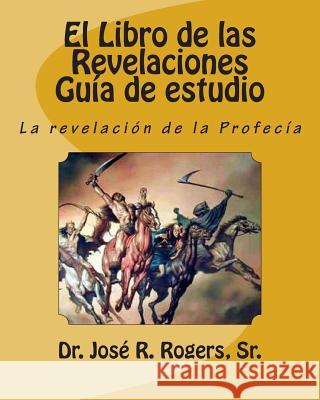 El Libro de las Revelaciones Guía de estudio

La revelación de la Profecía

Dr. José R. Rogers, Sr.

Kraina Książek